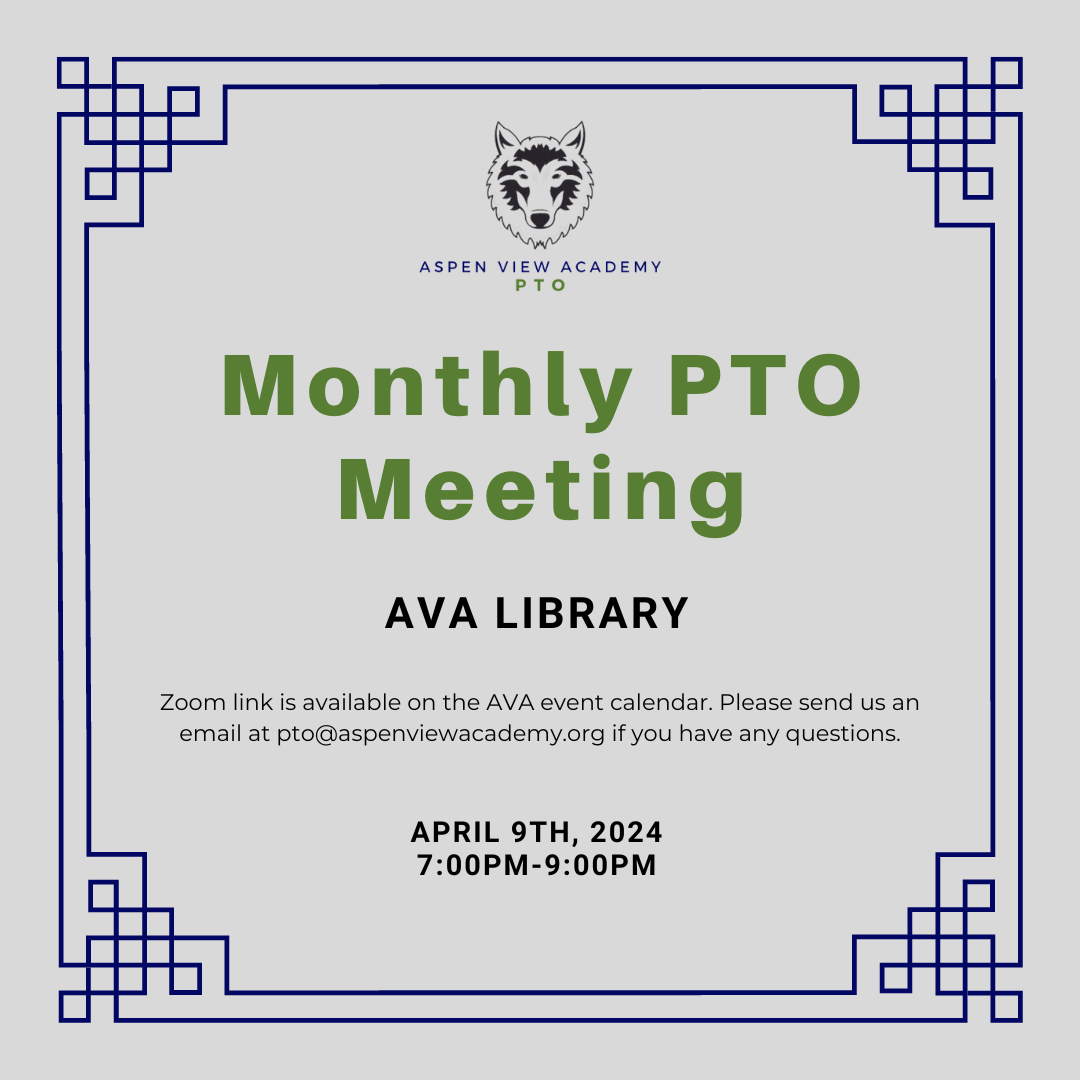 ASPEN VIEW ACADEMY
PTO

Monthly PTO Meeting

AVA LIBRARY

Zoom link is available on the AVA event calendar. Please send us an email at pto@aspenviewacademy.org if you have any questions.

APRIL 9TH, 2024
7:00PM-9:00PM